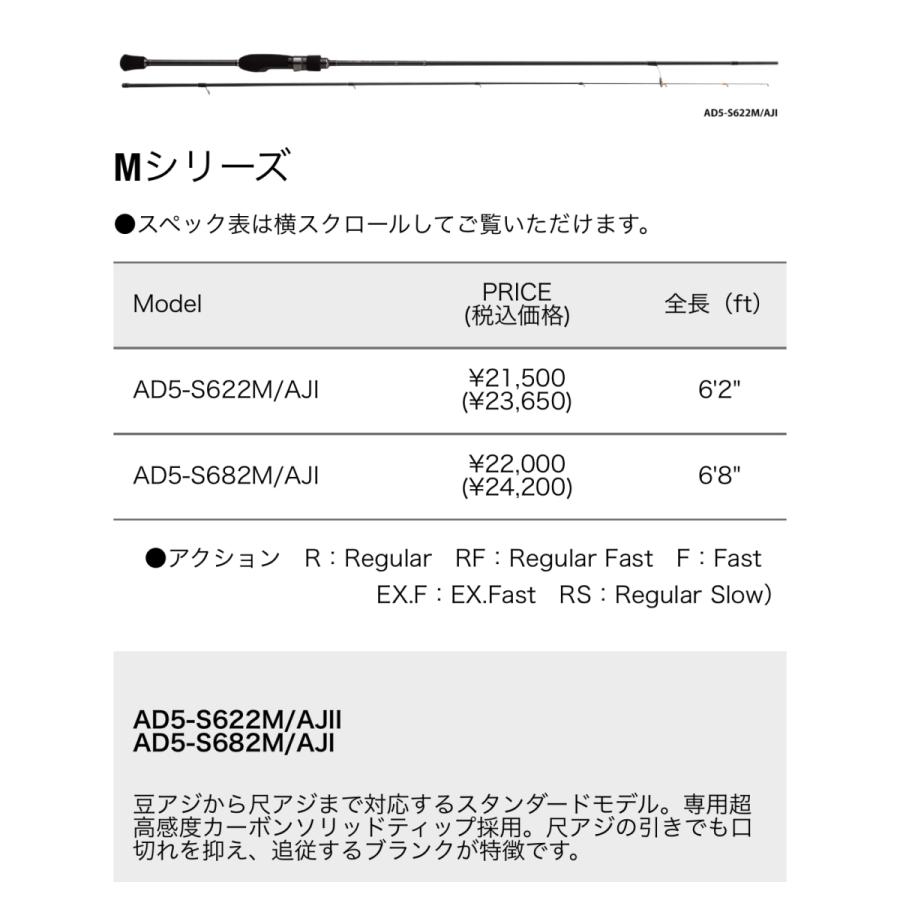 AD5-S622M/AJI

Mシリーズ

●スペック表は横スクロールしてご覧いただけます。

| Model | PRICE (税込価格) | 全長（ft） |
|---|---|---|
| AD5-S622M/AJI | ¥21,500 (¥23,650) | 6'2" |
| AD5-S682M/AJI | ¥22,000 (¥24,200) | 6'8" |

●アクション　R：Regular　RF：Regular Fast　F：Fast　EX.F：EX.Fast　RS：Regular Slow）

AD5-S622M/AJII
AD5-S682M/AJI

豆アジから尺アジまで対応するスタンダードモデル。専用超高感度カーボンソリッドティップ採用。尺アジの引きでも口切れを抑え、追従するブランクが特徴です。